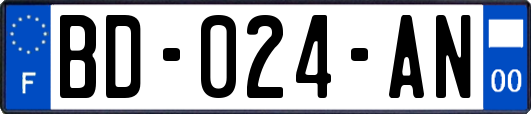 F

BD-024-AN

00